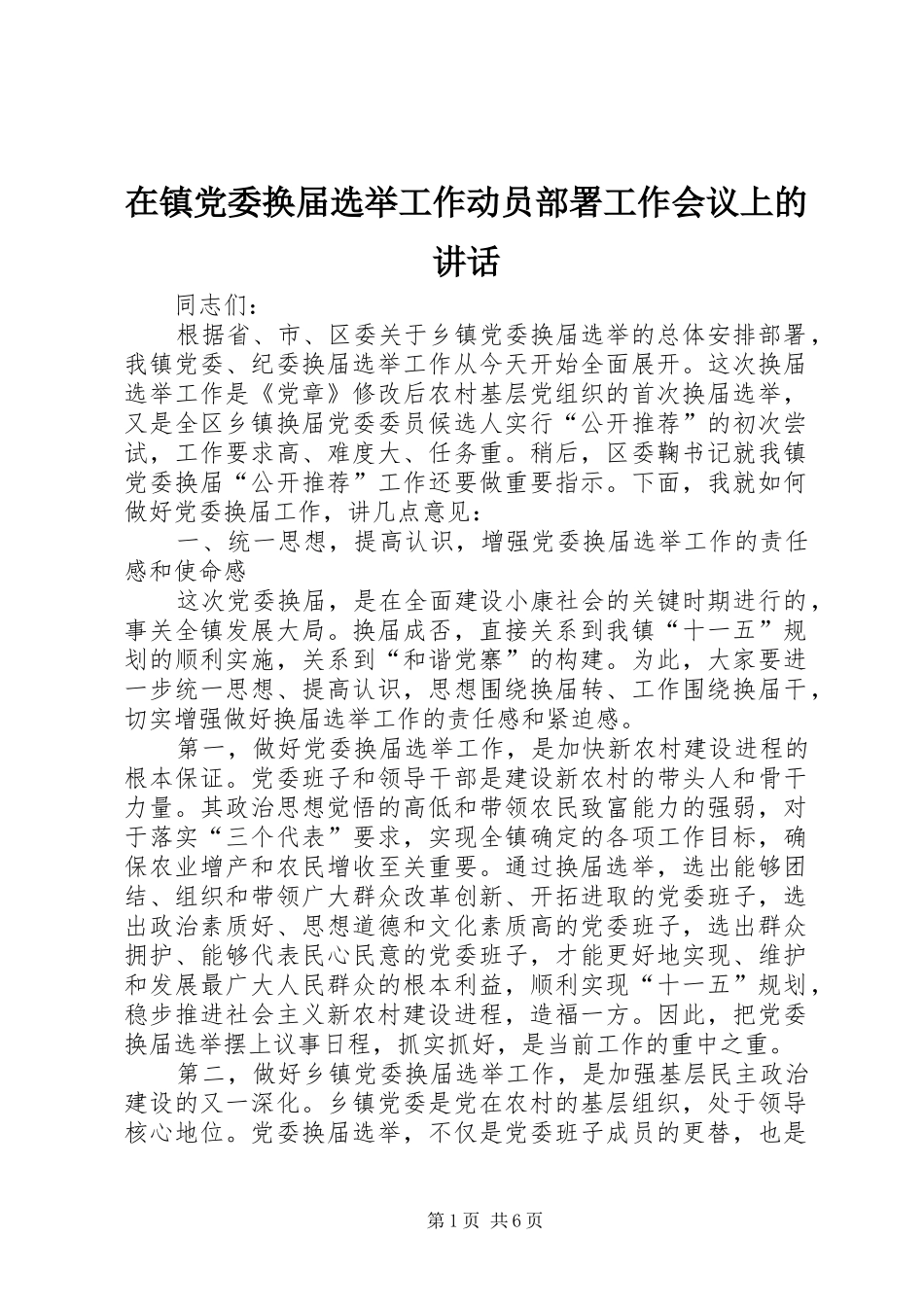 在镇党委换届选举工作动员部署工作会议上的讲话

同志们：

根据省、市、区委关于乡镇党委换届选举的总体安排部署，我镇党委、纪委换届选举工作从今天开始全面展开。这次换届选举工作是《党章》修改后农村基层党组织的首次换届选举，又是全区乡镇换届党委委员候选人实行“公开推荐”的初次尝试，工作要求高、难度大、任务重。稍后，区委鞠书记就我镇党委换届“公开推荐”工作还要做重要指示。下面，我就如何做好党委换届工作，讲几点意见：

一、统一思想，提高认识，增强党委换届选举工作的责任感和使命感

这次党委换届，是在全面建设小康社会的关键时期进行的，事关全镇发展大局。换届成否，直接关系到我镇“十一五”规划的顺利实施，关系到“和谐党寨”的构建。为此，大家要进一步统一思想、提高认识，思想围绕换届转、工作围绕换届干，切实增强做好换届选举工作的责任感和紧迫感。

第一，做好党委换届选举工作，是加快新农村建设进程的根本保证。党委班子和领导干部是建设新农村的带头人和骨干力量。其政治思想觉悟的高低和带领农民致富能力的强弱，对于落实“三个代表”要求，实现全镇确定的各项工作目标，确保农业增产和农民增收至关重要。通过换届选举，选出能够团结、组织和带领广大群众改革创新、开拓进取的党委班子，选出政治素质好、思想道德和文化素质高的党委班子，选出群众拥护、能够代表民心民意的党委班子，才能更好地实现、维护和发展最广大人民群众的根本利益，顺利实现“十一五”规划，稳步推进社会主义新农村建设进程，造福一方。因此，把党委换届选举摆上议事日程，抓实抓好，是当前工作的重中之重。

第二，做好乡镇党委换届选举工作，是加强基层民主政治建设的又一深化。乡镇党委是党在农村的基层组织，处于领导核心地位。党委换届选举，不仅是党委班子成员的更替，也是

第1页 共6页